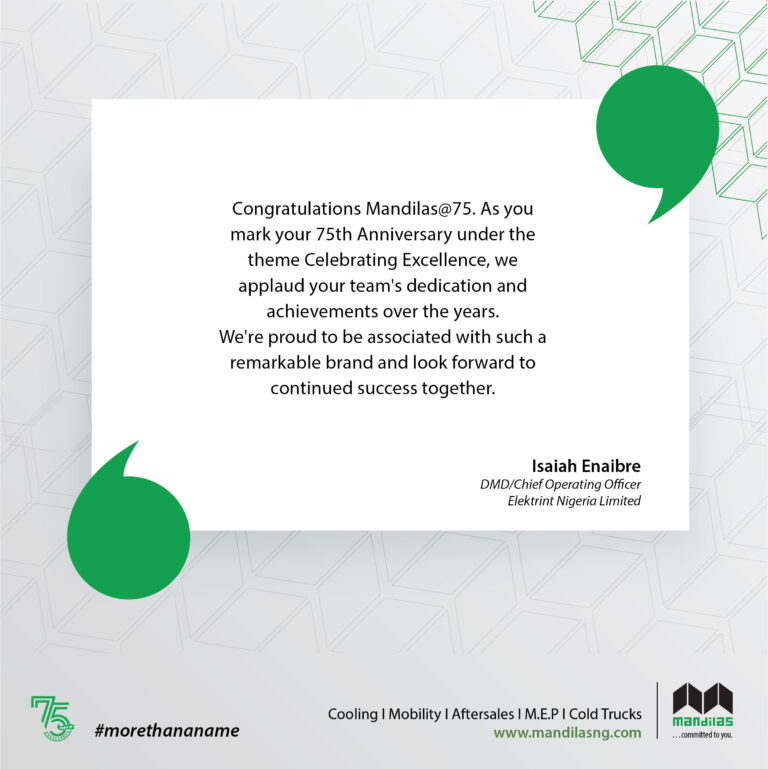 Congratulations Mandilas@75. As you mark your 75th Anniversary under the theme Celebrating Excellence, we applaud your team's dedication and achievements over the years.
We're proud to be associated with such a remarkable brand and look forward to continued success together.

Isaiah Enaibre
DMD/Chief Operating Officer
Elektrint Nigeria Limited

75

#morethananame

Cooling I Mobility I Aftersales I M.E.P I Cold Trucks
www.mandilasng.com

mandilas
...committed to you.